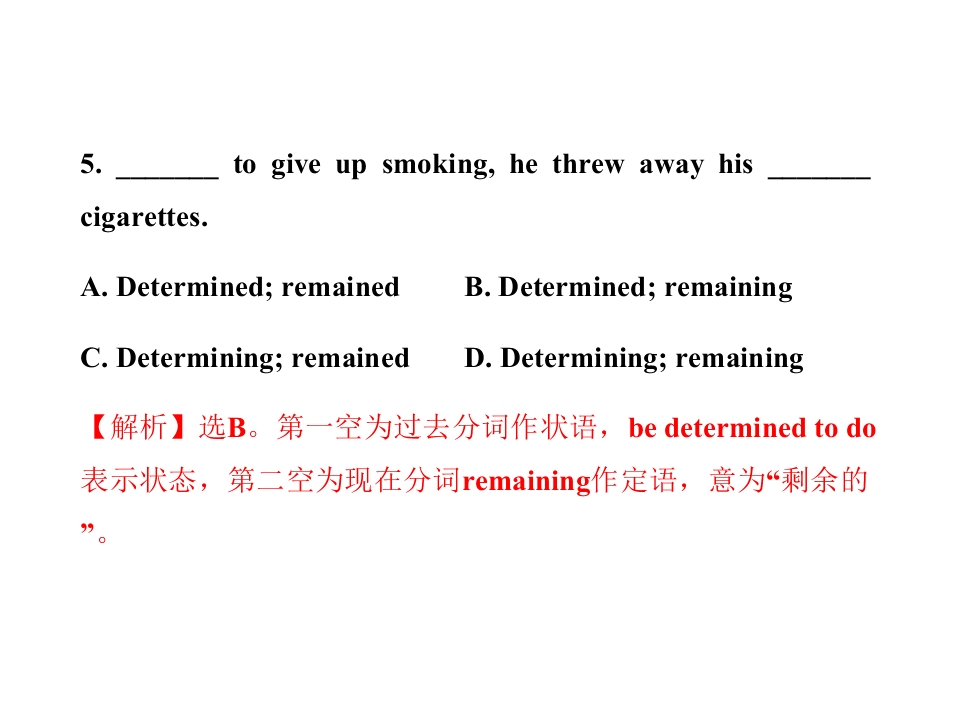 5. _______ to give up smoking, he threw away his _______ cigarettes.

A. Determined; remained
B. Determined; remaining
C. Determining; remained
D. Determining; remaining

【解析】选B。第一空为过去分词作状语，be determined to do表示状态，第二空为现在分词remaining作定语，意为“剩余的”。